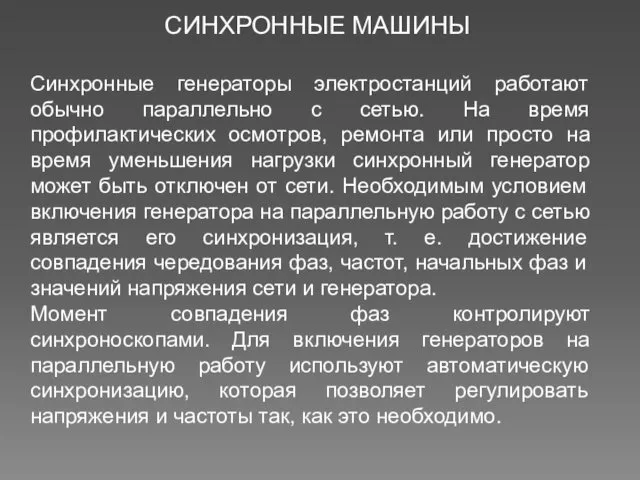 СИНХРОННЫЕ МАШИНЫ

Синхронные генераторы электростанций работают обычно параллельно с сетью. На время профилактических осмотров, ремонта или просто на время уменьшения нагрузки синхронный генератор может быть отключен от сети. Необходимым условием включения генератора на параллельную работу с сетью является его синхронизация, т. е. достижение совпадения чередования фаз, частот, начальных фаз и значений напряжения сети и генератора.
Момент совпадения фаз контролируют синхроноскопами. Для включения генераторов на параллельную работу используют автоматическую синхронизацию, которая позволяет регулировать напряжения и частоты так, как это необходимо.